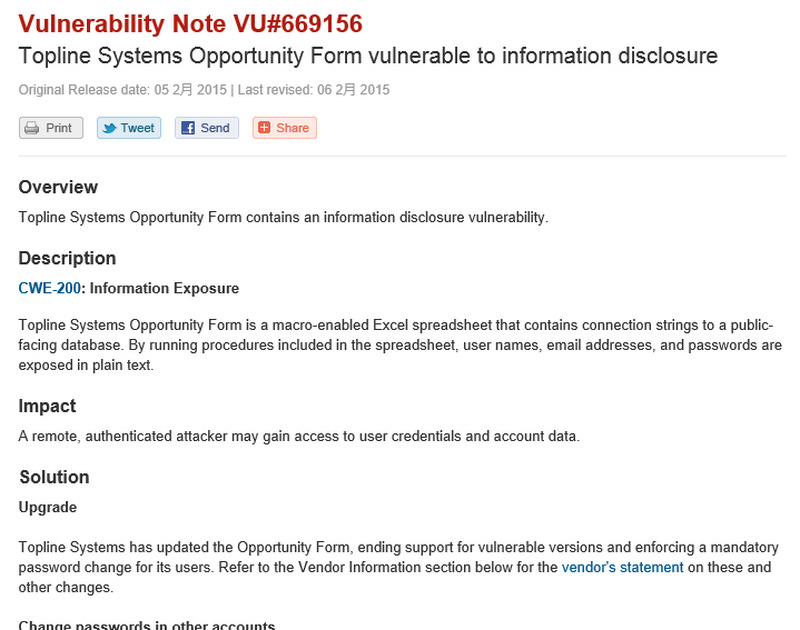 Vulnerability Note VU#669156
Topline Systems Opportunity Form vulnerable to information disclosure

Original Release date: 05 2月 2015 | Last revised: 06 2月 2015

Print Tweet Send Share

Overview

Topline Systems Opportunity Form contains an information disclosure vulnerability.

Description

CWE-200: Information Exposure

Topline Systems Opportunity Form is a macro-enabled Excel spreadsheet that contains connection strings to a public-facing database. By running procedures included in the spreadsheet, user names, email addresses, and passwords are exposed in plain text.

Impact

A remote, authenticated attacker may gain access to user credentials and account data.

Solution

Upgrade

Topline Systems has updated the Opportunity Form, ending support for vulnerable versions and enforcing a mandatory password change for its users. Refer to the Vendor Information section below for the vendor's statement on these and other changes.

Change passwords in other accounts